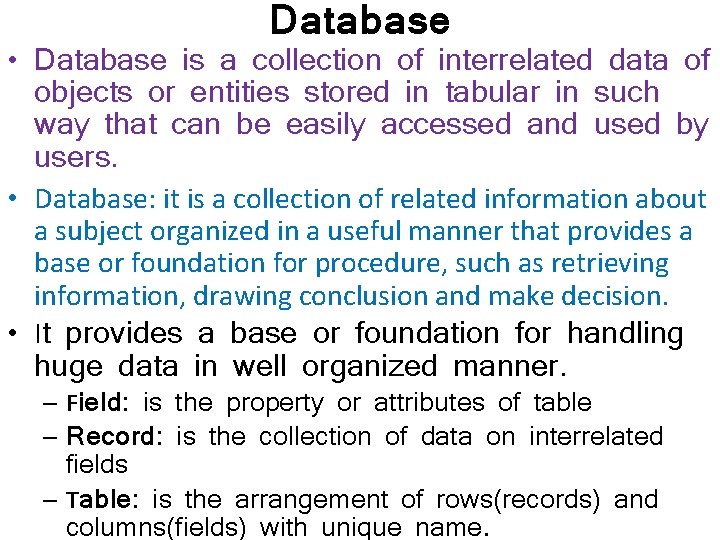 Database

• Database is a collection of interrelated data of objects or entities stored in tabular in such way that can be easily accessed and used by users.

• Database: it is a collection of related information about a subject organized in a useful manner that provides a base or foundation for procedure, such as retrieving information, drawing conclusion and make decision.

• It provides a base or foundation for handling huge data in well organized manner.

– Field: is the property or attributes of table

– Record: is the collection of data on interrelated fields

– Table: is the arrangement of rows(records) and columns(fields) with unique name.